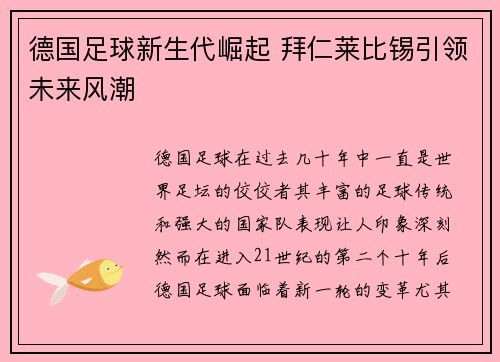 德国足球新生代崛起 拜仁莱比锡引领未来风潮

德国足球在过去几十年中一直是世界足坛的佼佼者其丰富的足球传统和强大的国家队表现让人印象深刻然而在进入21世纪的第二个十年后德国足球面临着新一轮的变革尤其